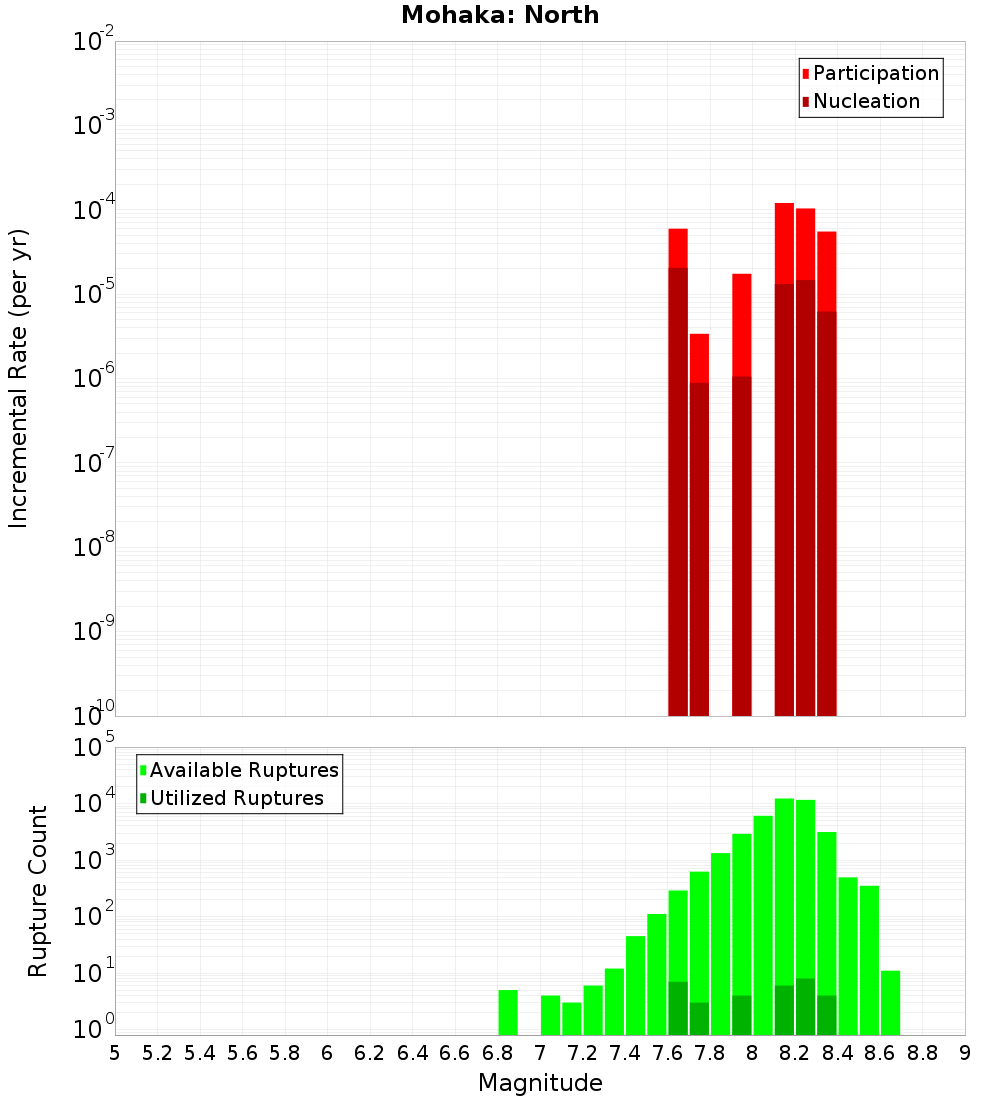 Mohaka: North

Participation
Nucleation

Incremental Rate (per yr)

$10^{-2}$
$10^{-3}$
$10^{-4}$
$10^{-5}$
$10^{-6}$
$10^{-7}$
$10^{-8}$
$10^{-9}$
$10^{-10}$

Available Ruptures
Utilized Ruptures

Rupture Count

$10^{5}$
$10^{4}$
$10^{3}$
$10^{2}$
$10^{1}$
$10^{0}$

5 5.2 5.4 5.6 5.8 6 6.2 6.4 6.6 6.8 7 7.2 7.4 7.6 7.8 8 8.2 8.4 8.6 8.8 9

Magnitude